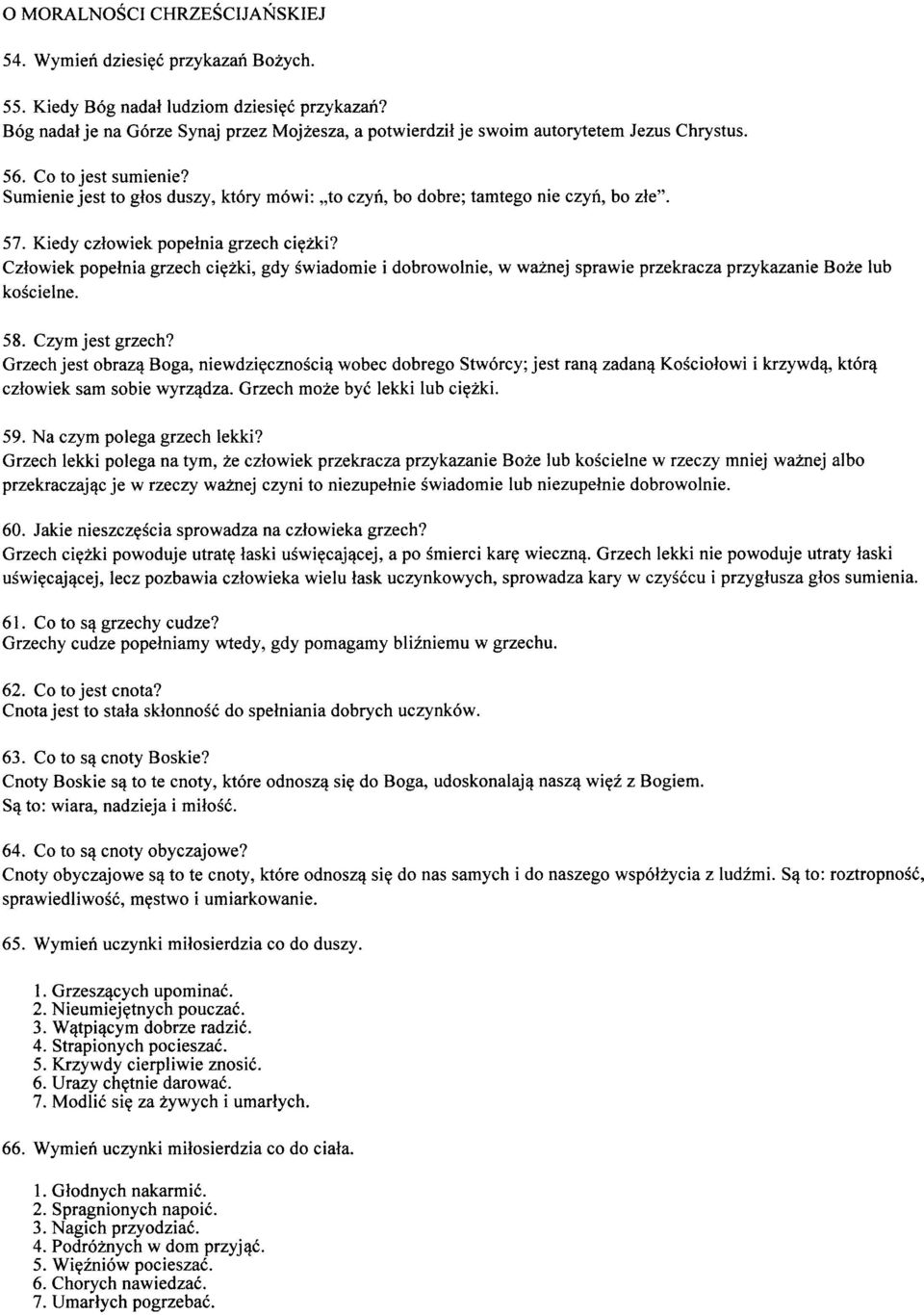 O MORALNOŚCI CHRZEŚCIJAŃSKIEJ

54. Wymień dziesięć przykazań Bożych.

55. Kiedy Bóg nadał ludziom dziesięć przykazań?
Bóg nadał je na Górze Synaj przez Mojżesza, a potwierdził je swoim autorytetem Jezus Chrystus.

56. Co to jest sumienie?
Sumienie jest to głos duszy, który mówi: „to czyń, bo dobre; tamtego nie czyń, bo złe".

57. Kiedy człowiek popełnia grzech ciężki?
Człowiek popełnia grzech ciężki, gdy świadomie i dobrowolnie, w ważnej sprawie przekracza przykazanie Boże lub kościelne.

58. Czym jest grzech?
Grzech jest obrazą Boga, niewdzięcznością wobec dobrego Stwórcy; jest raną zadaną Kościołowi i krzywdą, którą człowiek sam sobie wyrządza. Grzech może być lekki lub ciężki.

59. Na czym polega grzech lekki?
Grzech lekki polega na tym, że człowiek przekracza przykazanie Boże lub kościelne w rzeczy mniej ważnej albo przekraczając je w rzeczy ważnej czyni to niezupełnie świadomie lub niezupełnie dobrowolnie.

60. Jakie nieszczęścia sprowadza na człowieka grzech?
Grzech ciężki powoduje utratę łaski uświęcającej, a po śmierci karę wieczną. Grzech lekki nie powoduje utraty łaski uświęcającej, lecz pozbawia człowieka wielu łask uczynkowych, sprowadza kary w czyśćcu i przygłusza głos sumienia.

61. Co to są grzechy cudze?
Grzechy cudze popełniamy wtedy, gdy pomagamy bliźniemu w grzechu.

62. Co to jest cnota?
Cnota jest to stała skłonność do spełniania dobrych uczynków.

63. Co to są cnoty Boskie?
Cnoty Boskie są to te cnoty, które odnoszą się do Boga, udoskonalają naszą więź z Bogiem.
Są to: wiara, nadzieja i miłość.

64. Co to są cnoty obyczajowe?
Cnoty obyczajowe są to te cnoty, które odnoszą się do nas samych i do naszego współżycia z ludźmi. Są to: roztropność, sprawiedliwość, męstwo i umiarkowanie.

65. Wymień uczynki miłosierdzia co do duszy.

1. Grzeszących upominać.
2. Nieumiejętnych pouczać.
3. Wątpiącym dobrze radzić.
4. Strapionych pocieszać.
5. Krzywdy cierpliwie znosić.
6. Urazy chętnie darować.
7. Modlić się za żywych i umarłych.

66. Wymień uczynki miłosierdzia co do ciała.

1. Głodnych nakarmić.
2. Spragnionych napoić.
3. Nagich przyodziać.
4. Podróżnych w dom przyjąć.
5. Więźniów pocieszać.
6. Chorych nawiedzać.
7. Umarłych pogrzebać.